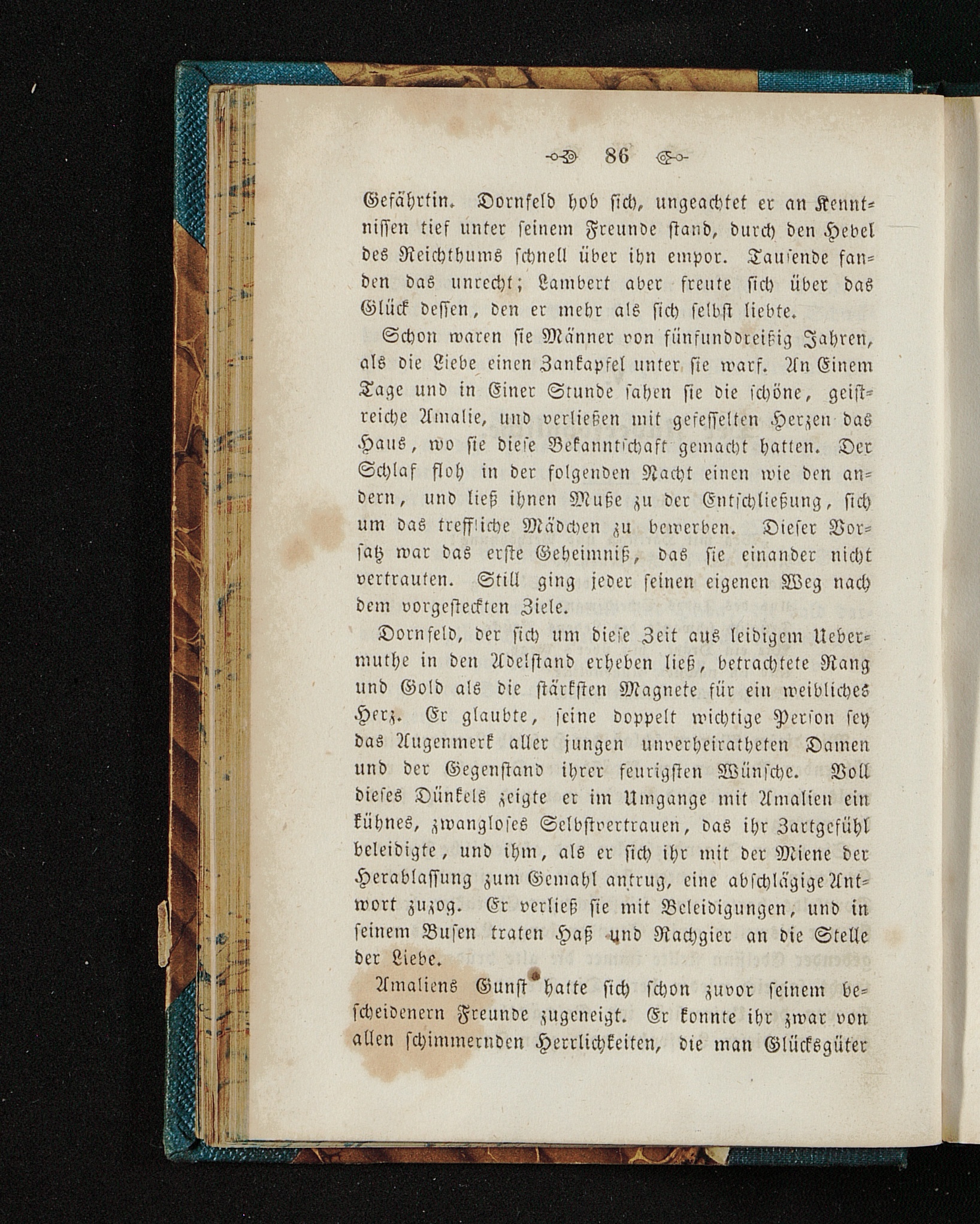 86

Gefährtin. Dornfeld hob sich, ungeachtet er an Kenntnissen tief unter seinem Freunde stand, durch den Hebel des Reichthums schnell über ihn empor. Tausende fanden das unrecht; Lambert aber freute sich über das Glück dessen, den er mehr als sich selbst liebte.

Schon waren sie Männer von fünfunddreißig Jahren, als die Liebe einen Zankapfel unter sie warf. An Einem Tage und in Einer Stunde sahen sie die schöne, geistreiche Amalie, und verließen mit gefesselten Herzen das Haus, wo sie diese Bekanntschaft gemacht hatten. Der Schlaf floh in der folgenden Nacht einen wie den andern, und ließ ihnen Muße zu der Entschließung, sich um das treffliche Mädchen zu bewerben. Dieser Vorsatz war das erste Geheimniß, das sie einander nicht vertrauten. Still ging jeder seinen eigenen Weg nach dem vorgesteckten Ziele.

Dornfeld, der sich um diese Zeit aus leidigem Uebermuthe in den Adelstand erheben ließ, betrachtete Rang und Gold als die stärksten Magnete für ein weibliches Herz. Er glaubte, seine doppelt wichtige Person sey das Augenmerk aller jungen unverheiratheten Damen und der Gegenstand ihrer feurigsten Wünsche. Voll dieses Dünkels zeigte er im Umgange mit Amalien ein kühnes, zwangloses Selbstvertrauen, das ihr Zartgefühl beleidigte, und ihm, als er sich ihr mit der Miene der Herablassung zum Gemahl antrug, eine abschlägige Antwort zuzog. Er verließ sie mit Beleidigungen, und in seinem Busen traten Haß und Rachgier an die Stelle der Liebe.

Amaliens Gunst hatte sich schon zuvor seinem bescheidenern Freunde zugeneigt. Er konnte ihr zwar von allen schimmernden Herrlichkeiten, die man Glücksgüter